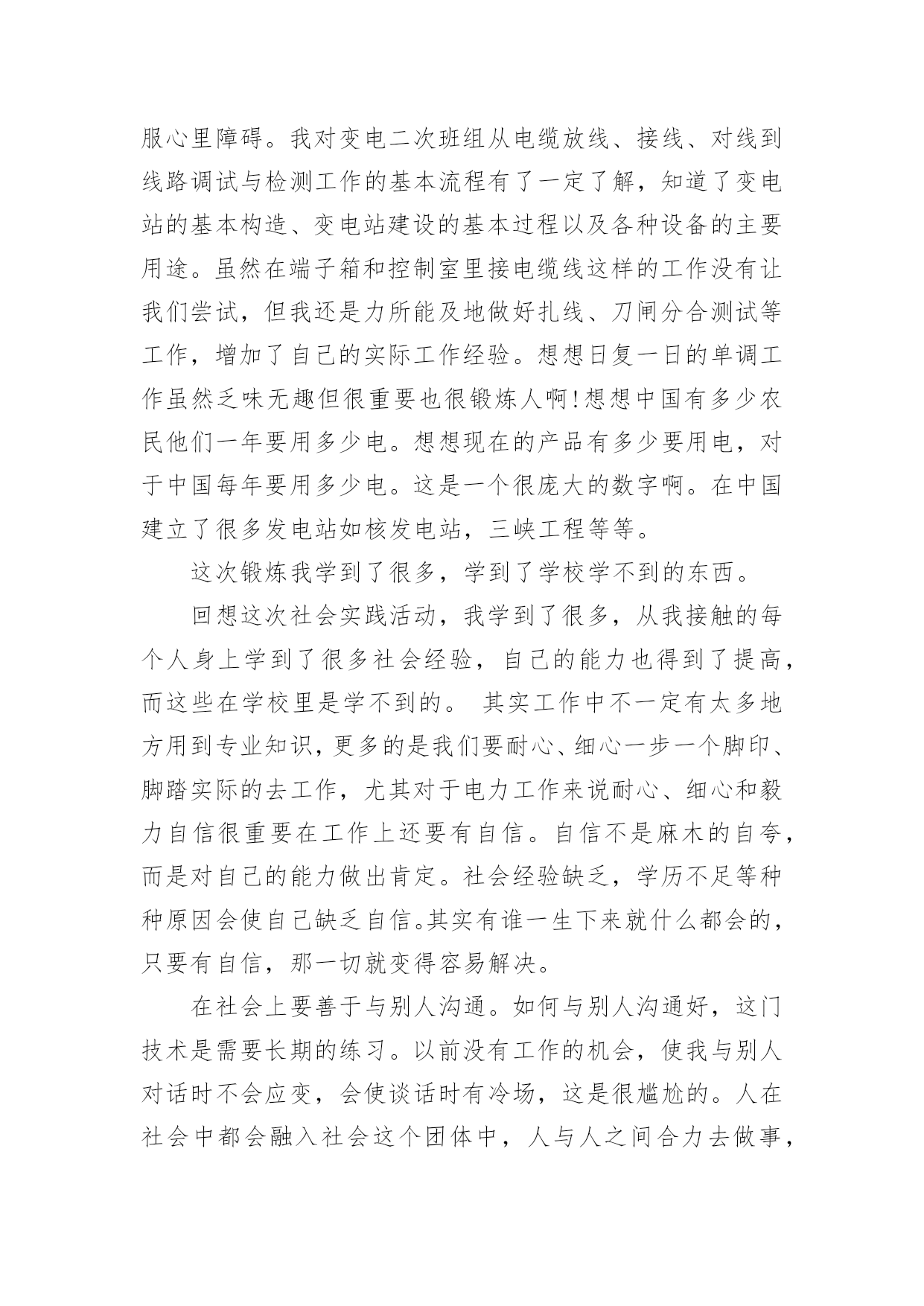 服心里障碍。我对变电二次班组从电缆放线、接线、对线到线路调试与检测工作的基本流程有了一定了解，知道了变电站的基本构造、变电站建设的基本过程以及各种设备的主要用途。虽然在端子箱和控制室里接电缆线这样的工作没有让我们尝试，但我还是力所能及地做好扎线、刀闸分合测试等工作，增加了自己的实际工作经验。想想日复一日的单调工作虽然乏味无趣但很重要也很锻炼人啊!想想中国有多少农民他们一年要用多少电。想想现在的产品有多少要用电，对于中国每年要用多少电。这是一个很庞大的数字啊。在中国建立了很多发电站如核发电站，三峡工程等等。

这次锻炼我学到了很多，学到了学校学不到的东西。

回想这次社会实践活动，我学到了很多，从我接触的每个人身上学到了很多社会经验，自己的能力也得到了提高，而这些在学校里是学不到的。 其实工作中不一定有太多地方用到专业知识，更多的是我们要耐心、细心一步一个脚印、脚踏实际的去工作，尤其对于电力工作来说耐心、细心和毅力自信很重要在工作上还要有自信。自信不是麻木的自夸，而是对自己的能力做出肯定。社会经验缺乏，学历不足等种种原因会使自己缺乏自信。其实有谁一生下来就什么都会的，只要有自信，那一切就变得容易解决。

在社会上要善于与别人沟通。如何与别人沟通好，这门技术是需要长期的练习。以前没有工作的机会，使我与别人对话时不会应变，会使谈话时有冷场，这是很尴尬的。人在社会中都会融入社会这个团体中，人与人之间合力去做事，